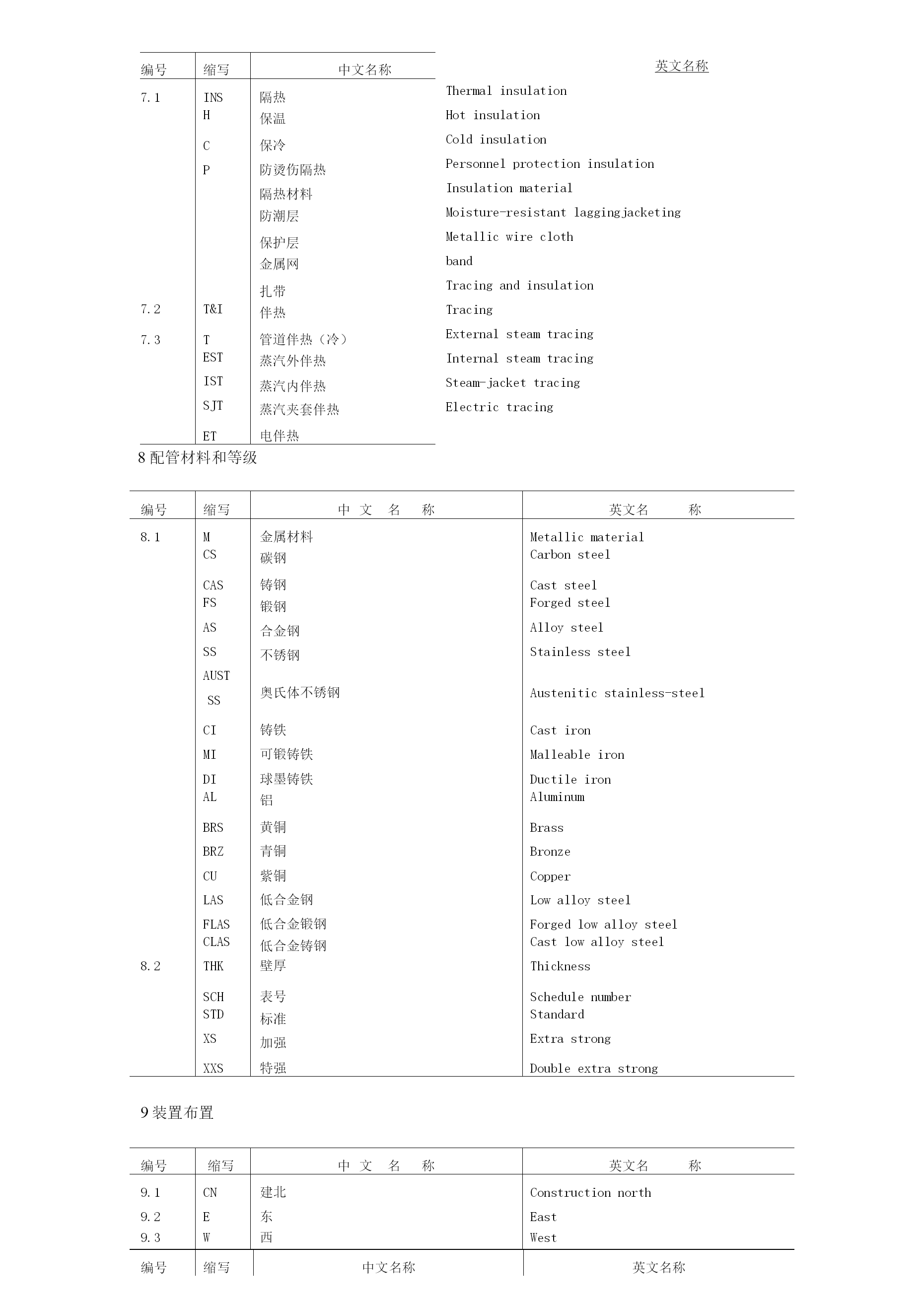 | 编号 | 缩写 | 中文名称 | 英文名称 |
|---|---|---|---|
| 7.1 | INS | 隔热 | Thermal insulation |
| | H | 保温 | Hot insulation |
| | C | 保冷 | Cold insulation |
| | P | 防烫伤隔热 | Personnel protection insulation |
| | | 隔热材料 | Insulation material |
| | | 防潮层 | Moisture-resistant laggingjacketing |
| | | 保护层 | Metallic wire cloth |
| | | 金属网 | band |
| | | 扎带 | Tracing and insulation |
| 7.2 | T&I | 伴热 | Tracing |
| 7.3 | T | 管道伴热（冷） | External steam tracing |
| | EST | 蒸汽外伴热 | Internal steam tracing |
| | IST | 蒸汽内伴热 | Steam-jacket tracing |
| | SJT | 蒸汽夹套伴热 | Electric tracing |
| | ET | 电伴热 | |

8 配管材料和等级

| 编号 | 缩写 | 中 文 名 称 | 英文名 称 |
|---|---|---|---|
| 8.1 | M | 金属材料 | Metallic material |
| | CS | 碳钢 | Carbon steel |
| | CAS | 铸钢 | Cast steel |
| | FS | 锻钢 | Forged steel |
| | AS | 合金钢 | Alloy steel |
| | SS | 不锈钢 | Stainless steel |
| | AUST SS | 奥氏体不锈钢 | Austenitic stainless-steel |
| | CI | 铸铁 | Cast iron |
| | MI | 可锻铸铁 | Malleable iron |
| | DI | 球墨铸铁 | Ductile iron |
| | AL | 铝 | Aluminum |
| | BRS | 黄铜 | Brass |
| | BRZ | 青铜 | Bronze |
| | CU | 紫铜 | Copper |
| | LAS | 低合金钢 | Low alloy steel |
| | FLAS | 低合金锻钢 | Forged low alloy steel |
| | CLAS | 低合金铸钢 | Cast low alloy steel |
| 8.2 | THK | 壁厚 | Thickness |
| | SCH | 表号 | Schedule number |
| | STD | 标准 | Standard |
| | XS | 加强 | Extra strong |
| | XXS | 特强 | Double extra strong |

9 装置布置

| 编号 | 缩写 | 中 文 名 称 | 英文名 称 |
|---|---|---|---|
| 9.1 | CN | 建北 | Construction north |
| 9.2 | E | 东 | East |
| 9.3 | W | 西 | West |

| 编号 | 缩写 | 中文名称 | 英文名称 |
|---|---|---|---|